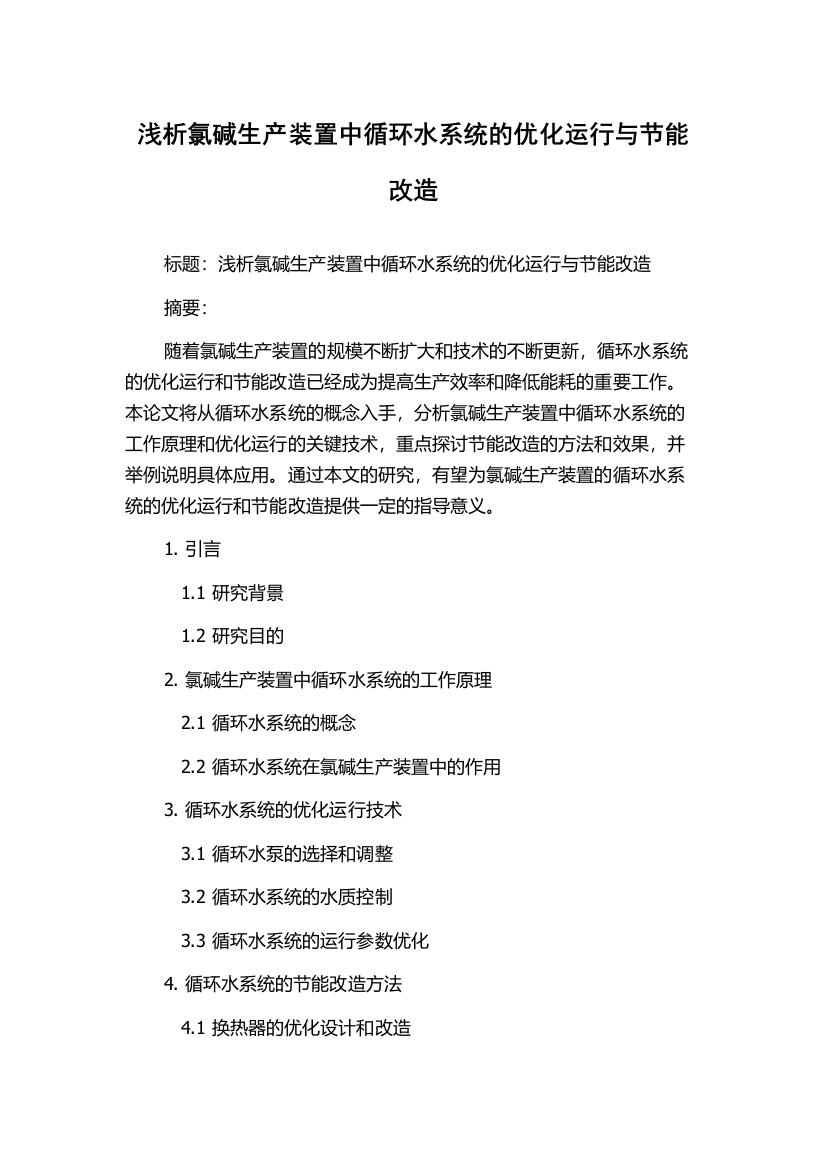 浅析氯碱生产装置中循环水系统的优化运行与节能改造

标题：浅析氯碱生产装置中循环水系统的优化运行与节能改造

摘要：

随着氯碱生产装置的规模不断扩大和技术的不断更新，循环水系统的优化运行和节能改造已经成为提高生产效率和降低能耗的重要工作。本论文将从循环水系统的概念入手，分析氯碱生产装置中循环水系统的工作原理和优化运行的关键技术，重点探讨节能改造的方法和效果，并举例说明具体应用。通过本文的研究，有望为氯碱生产装置的循环水系统的优化运行和节能改造提供一定的指导意义。

1. 引言

1.1 研究背景

1.2 研究目的

2. 氯碱生产装置中循环水系统的工作原理

2.1 循环水系统的概念

2.2 循环水系统在氯碱生产装置中的作用

3. 循环水系统的优化运行技术

3.1 循环水泵的选择和调整

3.2 循环水系统的水质控制

3.3 循环水系统的运行参数优化

4. 循环水系统的节能改造方法

4.1 换热器的优化设计和改造